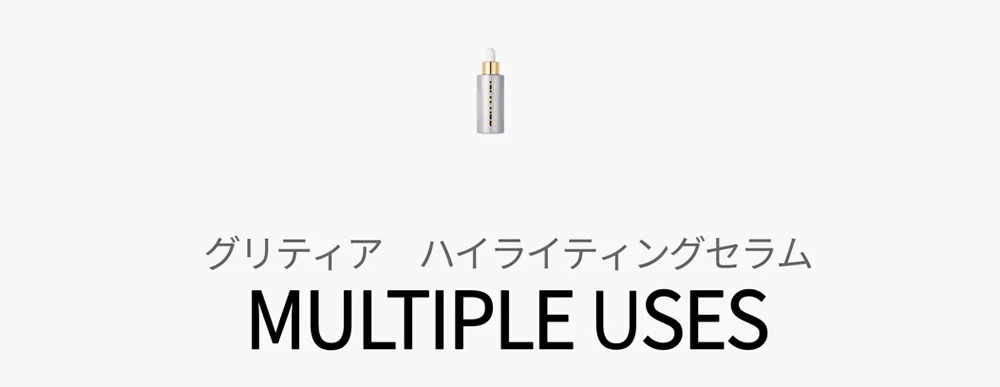 グリティア　ハイライティングセラム
MULTIPLE USES